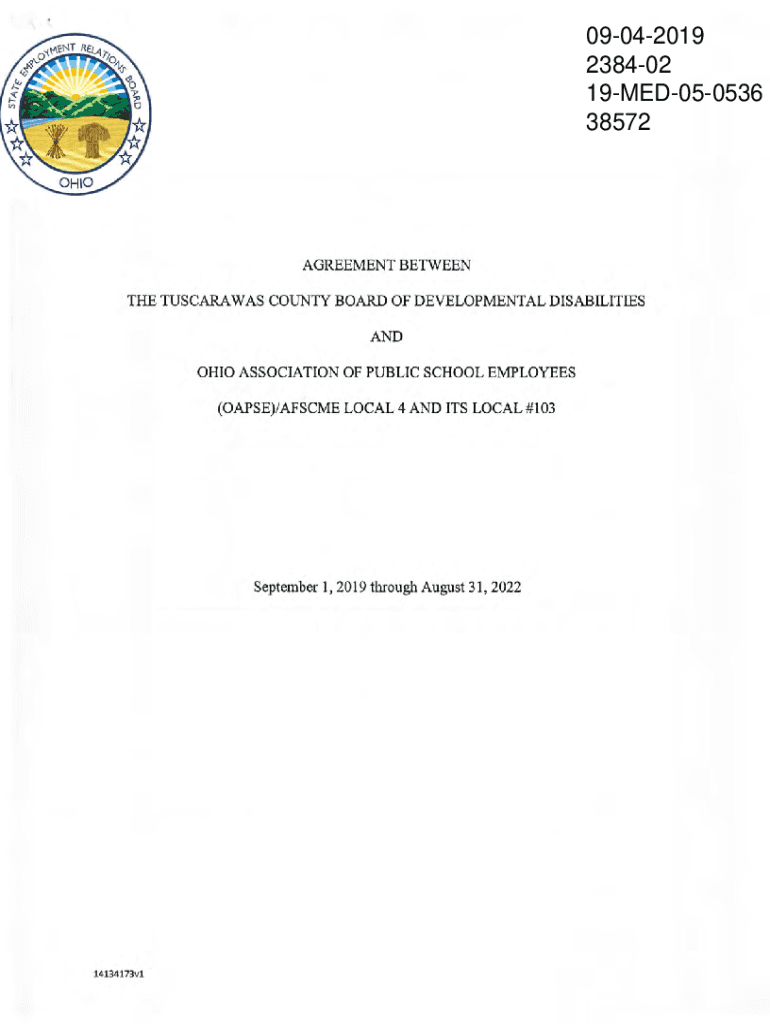 STATE EMPLOYMENT RELATIONS BOARD
OHIO

09-04-2019
2384-02
19-MED-05-0536
38572

AGREEMENT BETWEEN

THE TUSCARAWAS COUNTY BOARD OF DEVELOPMENTAL DISABILITIES

AND

OHIO ASSOCIATION OF PUBLIC SCHOOL EMPLOYEES

(OAPSE)/AFSCME LOCAL 4 AND ITS LOCAL #103

September 1, 2019 through August 31, 2022

14134173v1